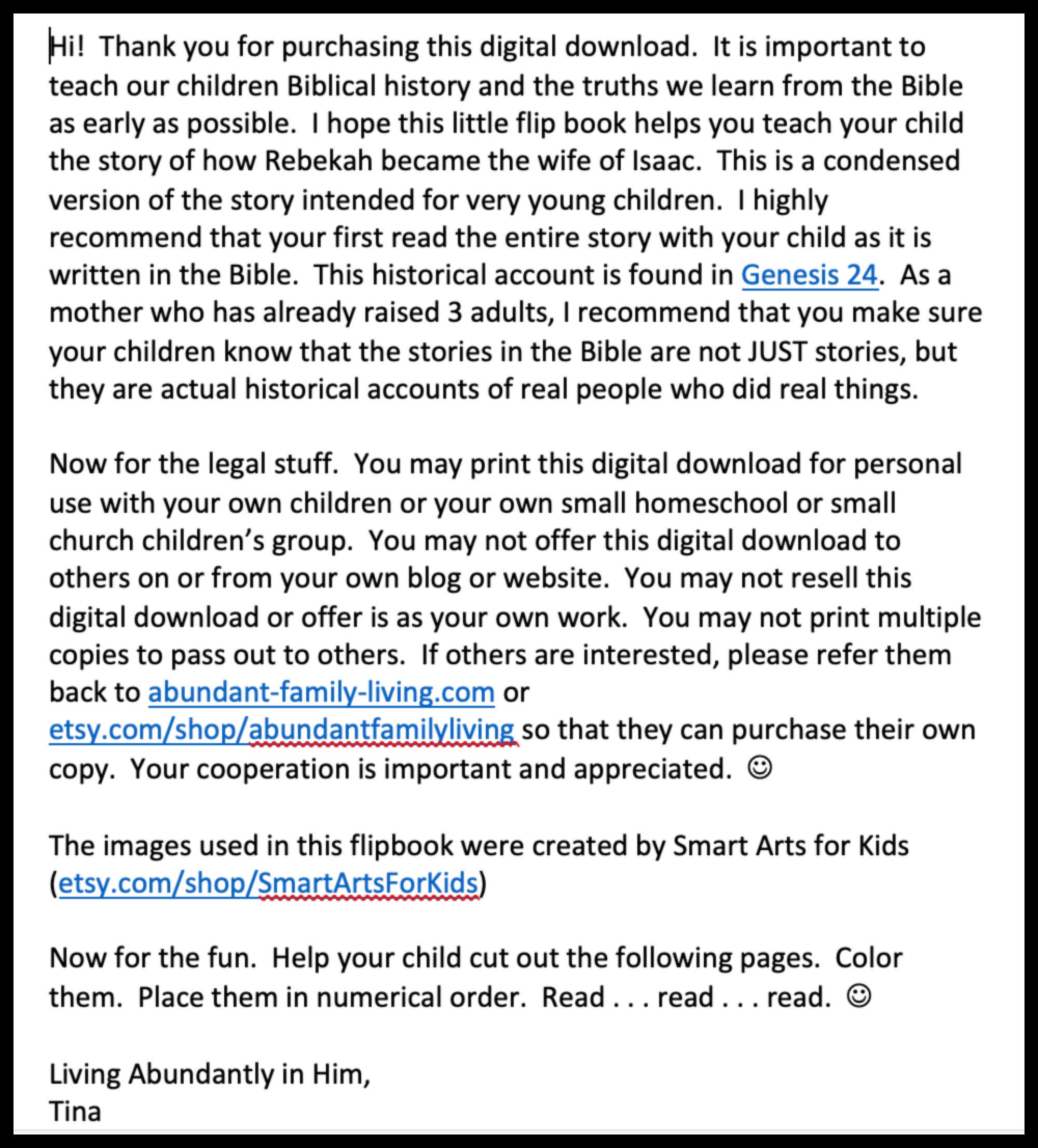 Hi! Thank you for purchasing this digital download. It is important to teach our children Biblical history and the truths we learn from the Bible as early as possible. I hope this little flip book helps you teach your child the story of how Rebekah became the wife of Isaac. This is a condensed version of the story intended for very young children. I highly recommend that your first read the entire story with your child as it is written in the Bible. This historical account is found in Genesis 24. As a mother who has already raised 3 adults, I recommend that you make sure your children know that the stories in the Bible are not JUST stories, but they are actual historical accounts of real people who did real things.

Now for the legal stuff. You may print this digital download for personal use with your own children or your own small homeschool or small church children's group. You may not offer this digital download to others on or from your own blog or website. You may not resell this digital download or offer is as your own work. You may not print multiple copies to pass out to others. If others are interested, please refer them back to abundant-family-living.com or etsy.com/shop/abundantfamilyliving so that they can purchase their own copy. Your cooperation is important and appreciated. ☺

The images used in this flipbook were created by Smart Arts for Kids (etsy.com/shop/SmartArtsForKids)

Now for the fun. Help your child cut out the following pages. Color them. Place them in numerical order. Read . . . read . . . read. ☺

Living Abundantly in Him,
Tina